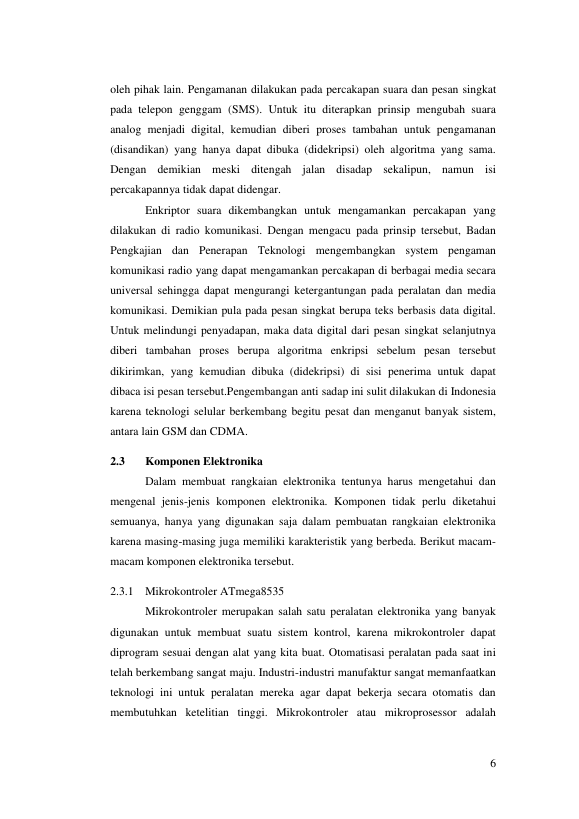 oleh pihak lain. Pengamanan dilakukan pada percakapan suara dan pesan singkat pada telepon genggam (SMS). Untuk itu diterapkan prinsip mengubah suara analog menjadi digital, kemudian diberi proses tambahan untuk pengamanan (disandikan) yang hanya dapat dibuka (didekripsi) oleh algoritma yang sama. Dengan demikian meski ditengah jalan disadap sekalipun, namun isi percakapannya tidak dapat didengar.

Enkriptor suara dikembangkan untuk mengamankan percakapan yang dilakukan di radio komunikasi. Dengan mengacu pada prinsip tersebut, Badan Pengkajian dan Penerapan Teknologi mengembangkan system pengaman komunikasi radio yang dapat mengamankan percakapan di berbagai media secara universal sehingga dapat mengurangi ketergantungan pada peralatan dan media komunikasi. Demikian pula pada pesan singkat berupa teks berbasis data digital. Untuk melindungi penyadapan, maka data digital dari pesan singkat selanjutnya diberi tambahan proses berupa algoritma enkripsi sebelum pesan tersebut dikirimkan, yang kemudian dibuka (didekripsi) di sisi penerima untuk dapat dibaca isi pesan tersebut.Pengembangan anti sadap ini sulit dilakukan di Indonesia karena teknologi selular berkembang begitu pesat dan menganut banyak sistem, antara lain GSM dan CDMA.

2.3 Komponen Elektronika

Dalam membuat rangkaian elektronika tentunya harus mengetahui dan mengenal jenis-jenis komponen elektronika. Komponen tidak perlu diketahui semuanya, hanya yang digunakan saja dalam pembuatan rangkaian elektronika karena masing-masing juga memiliki karakteristik yang berbeda. Berikut macam-macam komponen elektronika tersebut.

2.3.1 Mikrokontroler ATmega8535

Mikrokontroler merupakan salah satu peralatan elektronika yang banyak digunakan untuk membuat suatu sistem kontrol, karena mikrokontroler dapat diprogram sesuai dengan alat yang kita buat. Otomatisasi peralatan pada saat ini telah berkembang sangat maju. Industri-industri manufaktur sangat memanfaatkan teknologi ini untuk peralatan mereka agar dapat bekerja secara otomatis dan membutuhkan ketelitian tinggi. Mikrokontroler atau mikroprosessor adalah

6